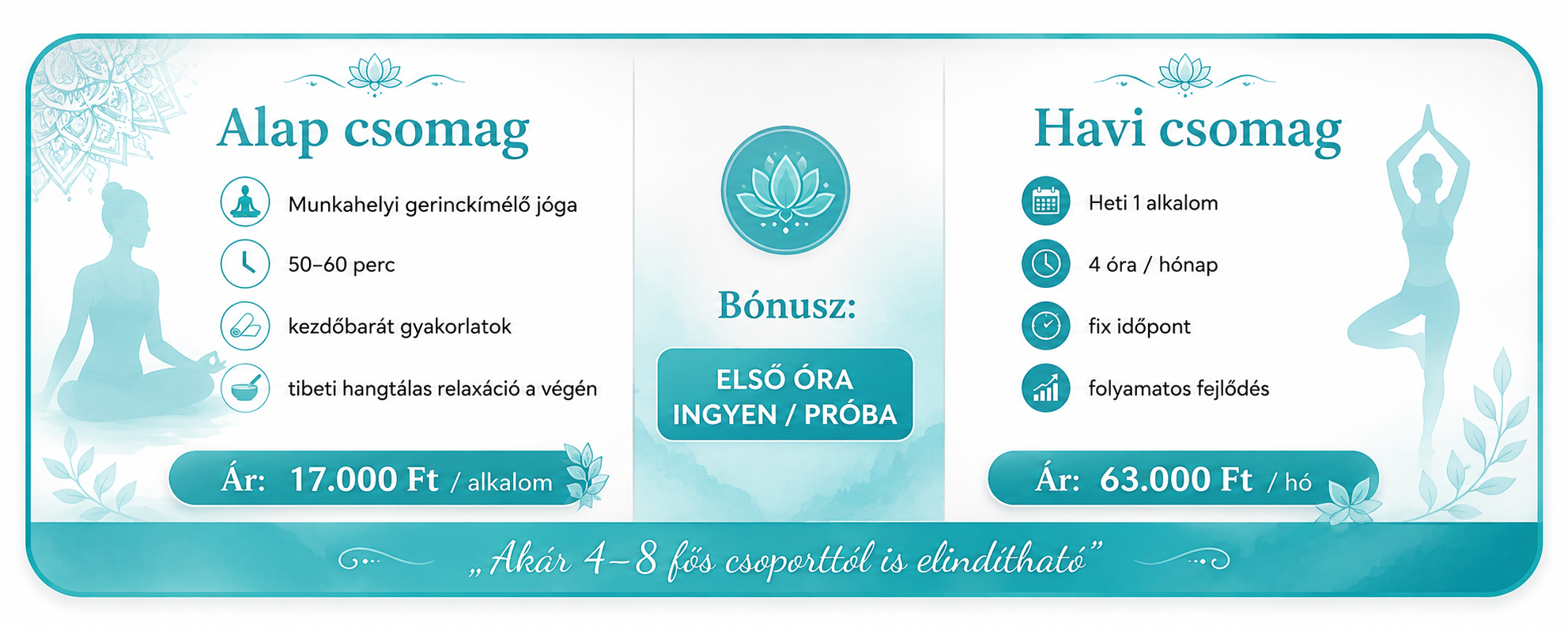 Alap csomag

Munkahelyi gerinckímélő jóga

50–60 perc

kezdőbarát gyakorlatok

tibeti hangtálas relaxáció a végén

Ár: 17.000 Ft / alkalom

Bónusz:

ELSŐ ÓRA INGYEN / PRÓBA

Havi csomag

Heti 1 alkalom

4 óra / hónap

fix időpont

folyamatos fejlődés

Ár: 63.000 Ft / hó

„Akár 4–8 fős csoporttól is elindítható”